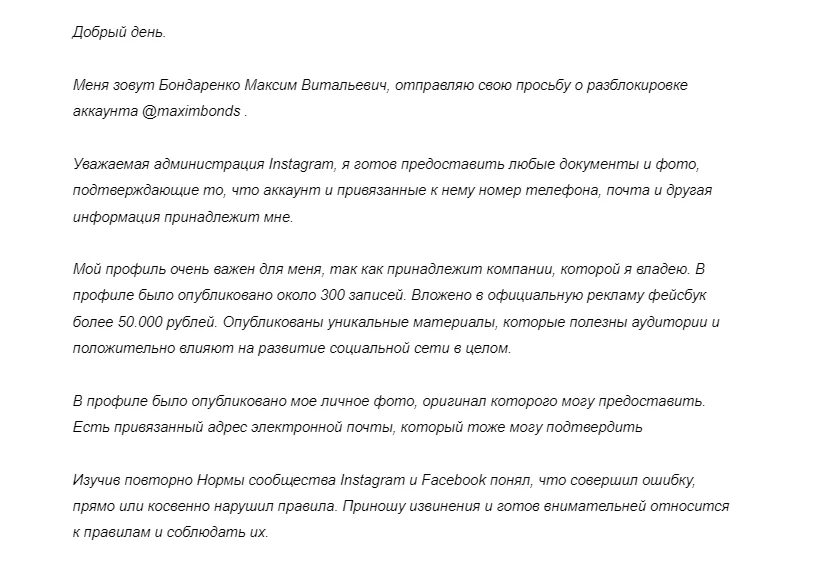 Добрый день.

Меня зовут Бондаренко Максим Витальевич, отправляю свою просьбу о разблокировке аккаунта @maximbonds .

Уважаемая администрация Instagram, я готов предоставить любые документы и фото, подтверждающие то, что аккаунт и привязанные к нему номер телефона, почта и другая информация принадлежит мне.

Мой профиль очень важен для меня, так как принадлежит компании, которой я владею. В профиле было опубликовано около 300 записей. Вложено в официальную рекламу фейсбук более 50.000 рублей. Опубликованы уникальные материалы, которые полезны аудитории и положительно влияют на развитие социальной сети в целом.

В профиле было опубликовано мое личное фото, оригинал которого могу предоставить. Есть привязанный адрес электронной почты, который тоже могу подтвердить

Изучив повторно Нормы сообщества Instagram и Facebook понял, что совершил ошибку, прямо или косвенно нарушил правила. Приношу извинения и готов внимательней относится к правилам и соблюдать их.